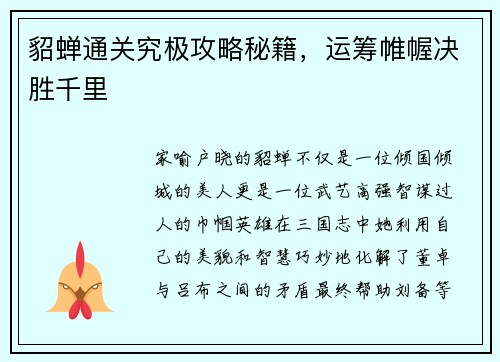 貂蝉通关究极攻略秘籍，运筹帷幄决胜千里

家喻户晓的貂蝉不仅是一位倾国倾城的美人更是一位武艺高强智谋过人的巾帼英雄在三国志中她利用自己的美貌和智慧巧妙地化解了董卓与吕布之间的矛盾最终帮助刘备等